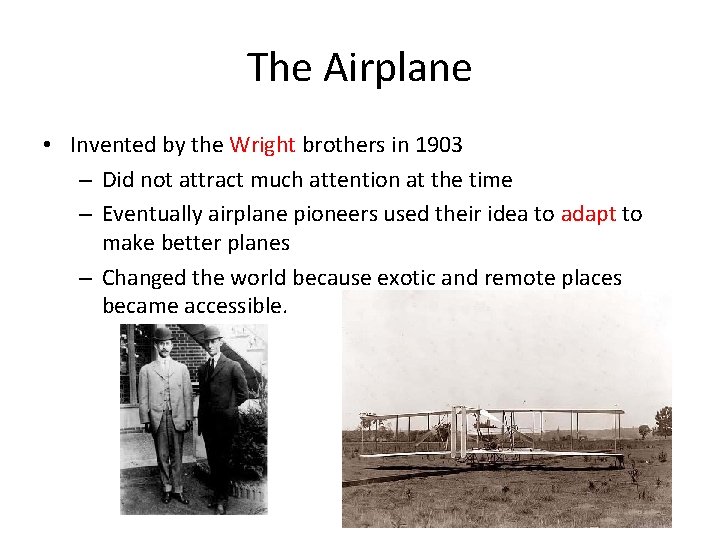 The Airplane

• Invented by the Wright brothers in 1903
  – Did not attract much attention at the time
  – Eventually airplane pioneers used their idea to adapt to make better planes
  – Changed the world because exotic and remote places became accessible.